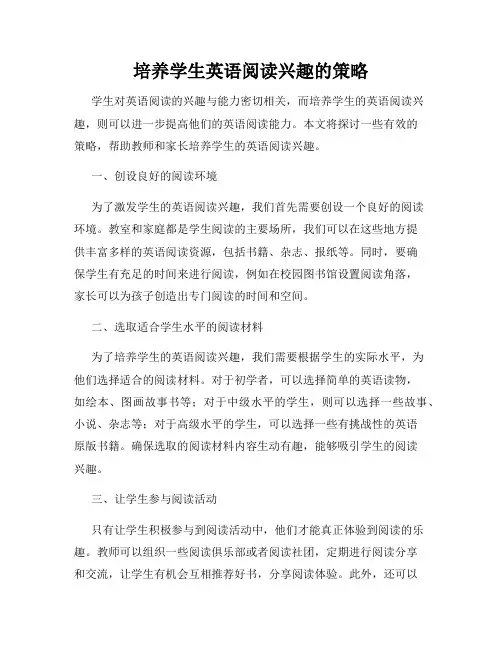 培养学生英语阅读兴趣的策略

学生对英语阅读的兴趣与能力密切相关，而培养学生的英语阅读兴趣，则可以进一步提高他们的英语阅读能力。本文将探讨一些有效的策略，帮助教师和家长培养学生的英语阅读兴趣。

一、创设良好的阅读环境

为了激发学生的英语阅读兴趣，我们首先需要创设一个良好的阅读环境。教室和家庭都是学生阅读的主要场所，我们可以在这些地方提供丰富多样的英语阅读资源，包括书籍、杂志、报纸等。同时，要确保学生有充足的时间来进行阅读，例如在校园图书馆设置阅读角落，家长可以为孩子创造出专门阅读的时间和空间。

二、选取适合学生水平的阅读材料

为了培养学生的英语阅读兴趣，我们需要根据学生的实际水平，为他们选择适合的阅读材料。对于初学者，可以选择简单的英语读物，如绘本、图画故事书等；对于中级水平的学生，则可以选择一些故事、小说、杂志等；对于高级水平的学生，可以选择一些有挑战性的英语原版书籍。确保选取的阅读材料内容生动有趣，能够吸引学生的阅读兴趣。

三、让学生参与阅读活动

只有让学生积极参与到阅读活动中，他们才能真正体验到阅读的乐趣。教师可以组织一些阅读俱乐部或者阅读社团，定期进行阅读分享和交流，让学生有机会互相推荐好书，分享阅读体验。此外，还可以